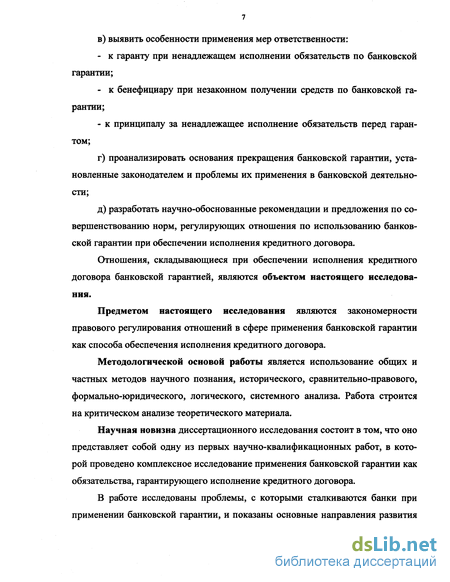 7

в) выявить особенности применения мер ответственности:

- к гаранту при ненадлежащем исполнении обязательств по банковской гарантии;

- к бенефициару при незаконном получении средств по банковской гарантии;

- к принципалу за ненадлежащее исполнение обязательств перед гарантом;

г) проанализировать основания прекращения банковской гарантии, установленные законодателем и проблемы их применения в банковской деятельности;

д) разработать научно-обоснованные рекомендации и предложения по совершенствованию норм, регулирующих отношения по использованию банковской гарантии при обеспечении исполнения кредитного договора.

Отношения, складывающиеся при обеспечении исполнения кредитного договора банковской гарантией, являются объектом настоящего исследования.

Предметом настоящего исследования являются закономерности правового регулирования отношений в сфере применения банковской гарантии как способа обеспечения исполнения кредитного договора.

Методологической основой работы является использование общих и частных методов научного познания, исторического, сравнительно-правового, формально-юридического, логического, системного анализа. Работа строится на критическом анализе теоретического материала.

Научная новизна диссертационного исследования состоит в том, что оно представляет собой одну из первых научно-квалификационных работ, в которой проведено комплексное исследование применения банковской гарантии как обязательства, гарантирующего исполнение кредитного договора.

В работе исследованы проблемы, с которыми сталкиваются банки при применении банковской гарантии, и показаны основные направления развития

dsLib.net
библиотека диссертаций